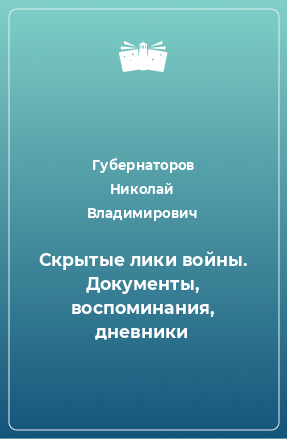 Губернаторов Николай Владимирович

Скрытые лики войны. Документы, воспоминания, дневники